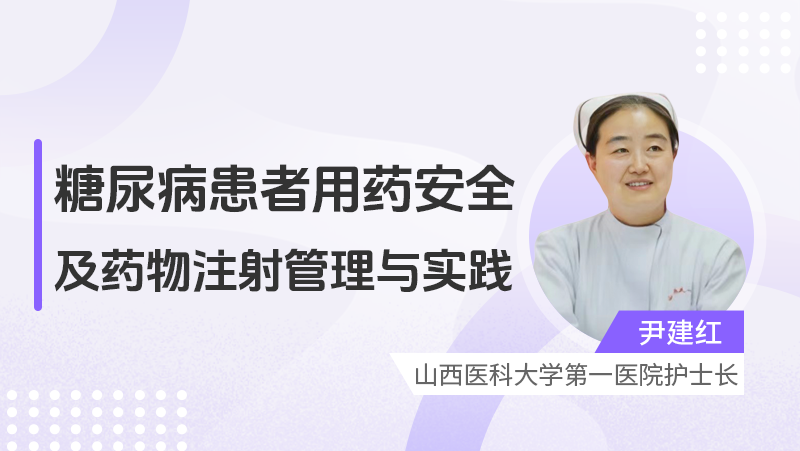 糖尿病患者用药安全
及药物注射管理与实践

尹建红
山西医科大学第一医院护士长